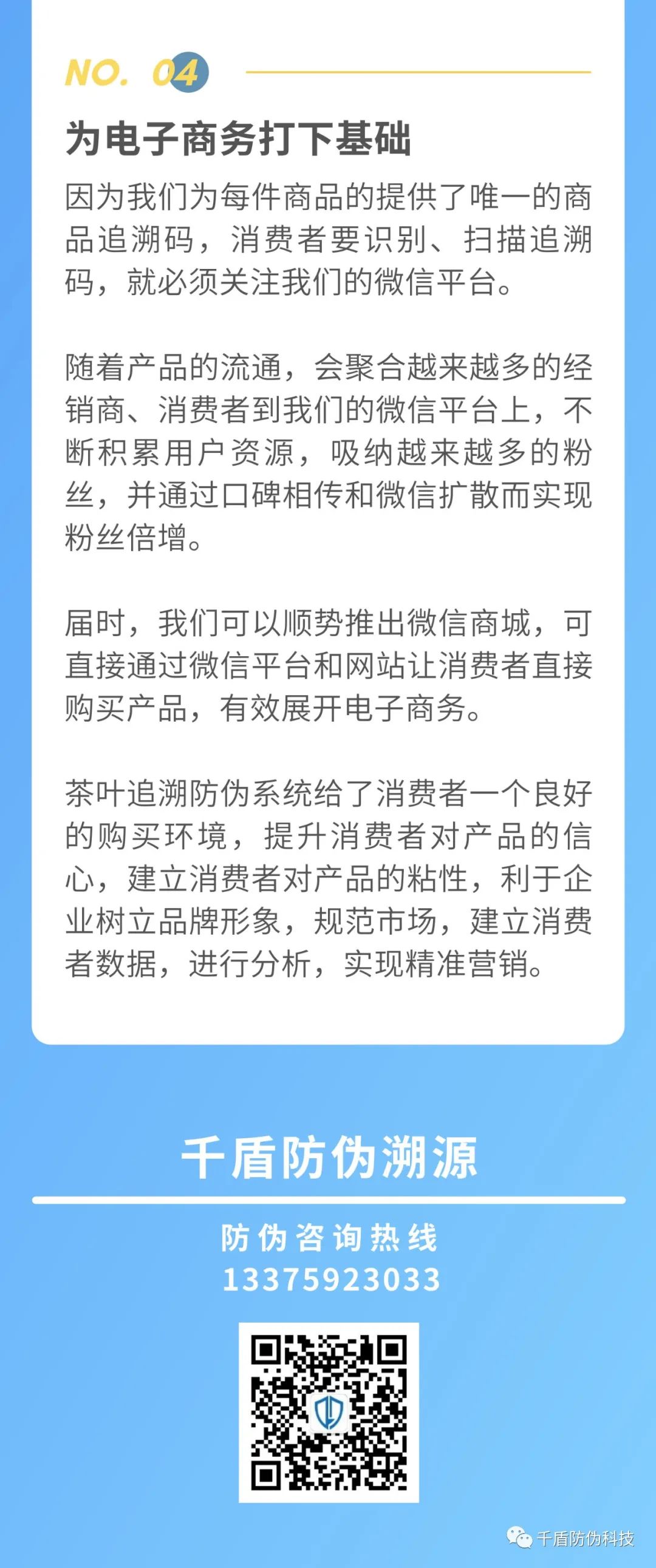 NO. 04

为电子商务打下基础

因为我们为每件商品的提供了唯一的商品追溯码，消费者要识别、扫描追溯码，就必须关注我们的微信平台。

随着产品的流通，会聚合越来越多的经销商、消费者到我们的微信平台上，不断积累用户资源，吸纳越来越多的粉丝，并通过口碑相传和微信扩散而实现粉丝倍增。

届时，我们可以顺势推出微信商城，可直接通过微信平台和网站让消费者直接购买产品，有效展开电子商务。

茶叶追溯防伪系统给了消费者一个良好的购买环境，提升消费者对产品的信心，建立消费者对产品的粘性，利于企业树立品牌形象，规范市场，建立消费者数据，进行分析，实现精准营销。

千盾防伪溯源

防伪咨询热线
13375923033

千盾防伪科技